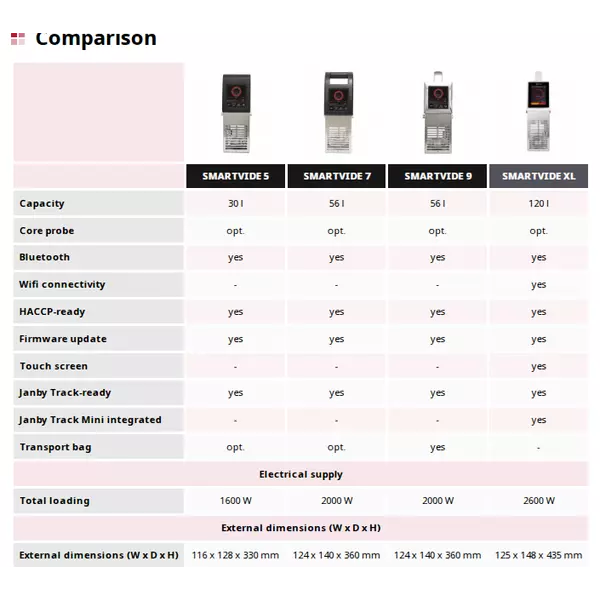 Comparison

|  | SMARTVIDE 5 | SMARTVIDE 7 | SMARTVIDE 9 | SMARTVIDE XL |
|---|---|---|---|---|
| Capacity | 30 l | 56 l | 56 l | 120 l |
| Core probe | opt. | opt. | opt. | opt. |
| Bluetooth | yes | yes | yes | yes |
| Wifi connectivity | - | - | - | yes |
| HACCP-ready | yes | yes | yes | yes |
| Firmware update | yes | yes | yes | yes |
| Touch screen | - | - | - | yes |
| Janby Track-ready | yes | yes | yes | yes |
| Janby Track Mini integrated | - | - | - | yes |
| Transport bag | opt. | opt. | yes | - |
| Electrical supply |  |  |  |  |
| Total loading | 1600 W | 2000 W | 2000 W | 2600 W |
| External dimensions (W x D x H) |  |  |  |  |
| External dimensions (W x D x H) | 116 x 128 x 330 mm | 124 x 140 x 360 mm | 124 x 140 x 360 mm | 125 x 148 x 435 mm |